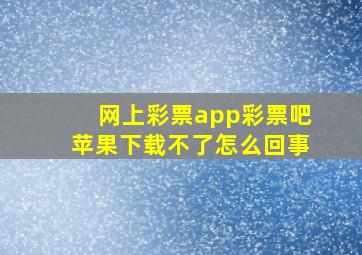 网上彩票app彩票吧
苹果下载不了怎么回事